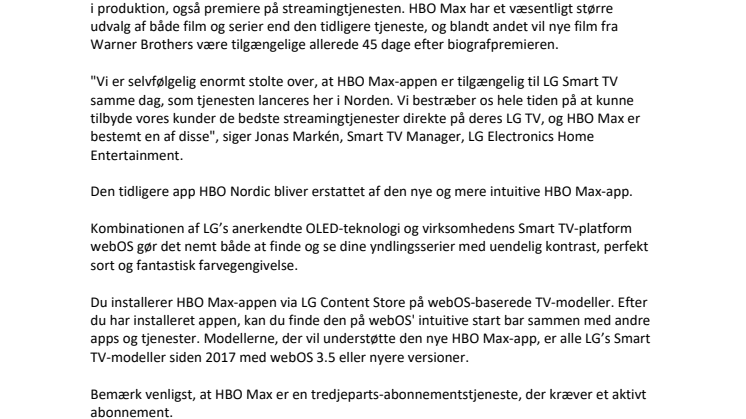 i produktion, også premiere på streamingtjenesten. HBO Max har et væsentligt større udvalg af både film og serier end den tidligere tjeneste, og blandt andet vil nye film fra Warner Brothers være tilgængelige allerede 45 dage efter biografpremieren.

"Vi er selvfølgelig enormt stolte over, at HBO Max-appen er tilgængelig til LG Smart TV samme dag, som tjenesten lanceres her i Norden. Vi bestræber os hele tiden på at kunne tilbyde vores kunder de bedste streamingtjenester direkte på deres LG TV, og HBO Max er bestemt en af disse", siger Jonas Markén, Smart TV Manager, LG Electronics Home Entertainment.

Den tidligere app HBO Nordic bliver erstattet af den nye og mere intuitive HBO Max-app.

Kombinationen af LG's anerkendte OLED-teknologi og virksomhedens Smart TV-platform webOS gør det nemt både at finde og se dine yndlingsserier med uendelig kontrast, perfekt sort og fantastisk farvegengivelse.

Du installerer HBO Max-appen via LG Content Store på webOS-baserede TV-modeller. Efter du har installeret appen, kan du finde den på webOS' intuitive start bar sammen med andre apps og tjenester. Modellerne, der vil understøtte den nye HBO Max-app, er alle LG's Smart TV-modeller siden 2017 med webOS 3.5 eller nyere versioner.

Bemærk venligst, at HBO Max er en tredjeparts-abonnementstjeneste, der kræver et aktivt abonnement.